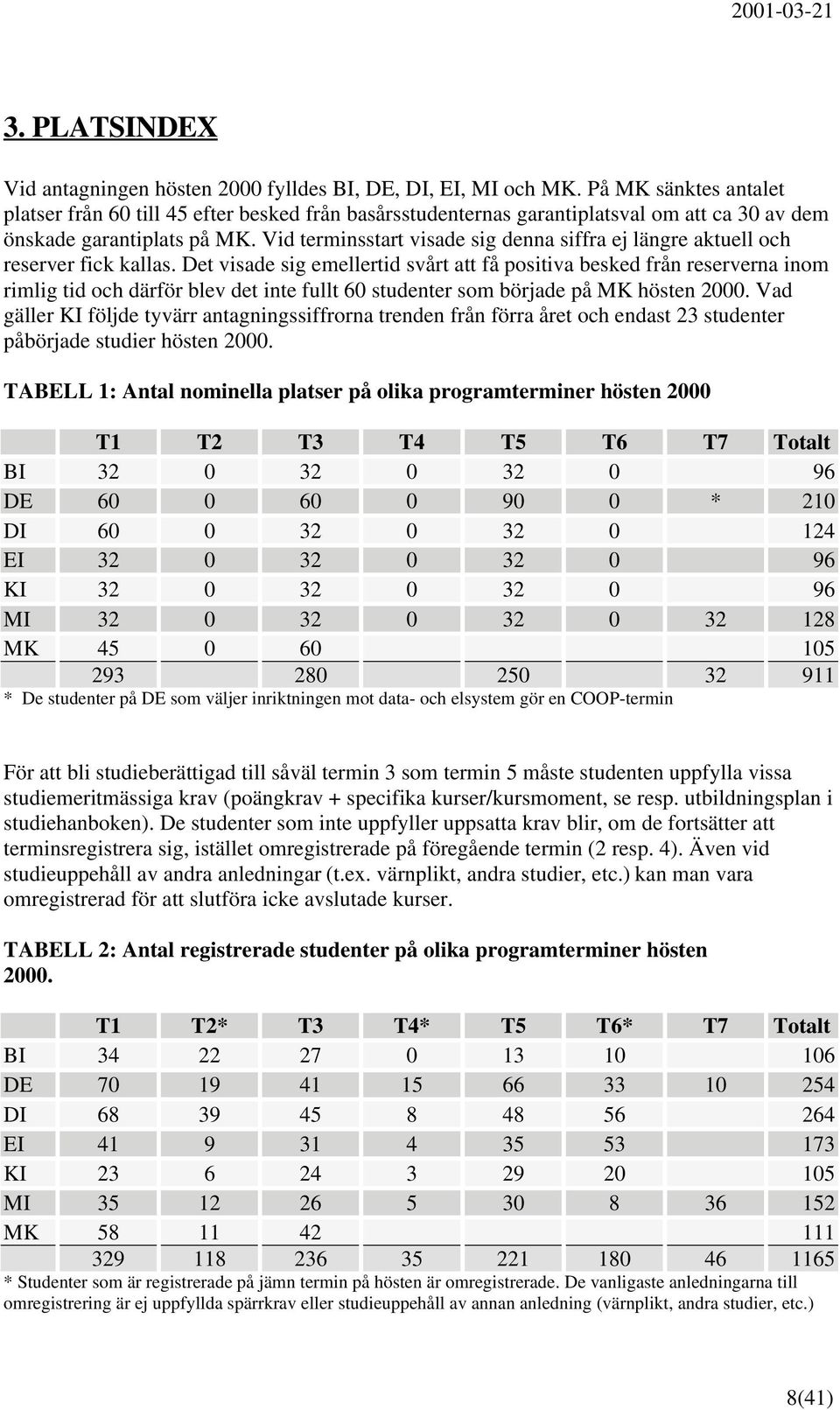 2001-03-21

3. PLATSINDEX

Vid antagningen hösten 2000 fylldes BI, DE, DI, EI, MI och MK. På MK sänktes antalet platser från 60 till 45 efter besked från basårsstudenternas garantiplatsval om att ca 30 av dem önskade garantiplats på MK. Vid terminsstart visade sig denna siffra ej längre aktuell och reserver fick kallas. Det visade sig emellertid svårt att få positiva besked från reserverna inom rimlig tid och därför blev det inte fullt 60 studenter som började på MK hösten 2000. Vad gäller KI följde tyvärr antagningssiffrorna trenden från förra året och endast 23 studenter påbörjade studier hösten 2000.

TABELL 1: Antal nominella platser på olika programterminer hösten 2000

| | T1 | T2 | T3 | T4 | T5 | T6 | T7 | Totalt |
|---|---|---|---|---|---|---|---|---|
| BI | 32 | 0 | 32 | 0 | 32 | 0 | | 96 |
| DE | 60 | 0 | 60 | 0 | 90 | 0 | * | 210 |
| DI | 60 | 0 | 32 | 0 | 32 | 0 | | 124 |
| EI | 32 | 0 | 32 | 0 | 32 | 0 | | 96 |
| KI | 32 | 0 | 32 | 0 | 32 | 0 | | 96 |
| MI | 32 | 0 | 32 | 0 | 32 | 0 | 32 | 128 |
| MK | 45 | 0 | 60 | | | | | 105 |
| | 293 | | 280 | | 250 | | 32 | 911 |

* De studenter på DE som väljer inriktningen mot data- och elsystem gör en COOP-termin

För att bli studieberättigad till såväl termin 3 som termin 5 måste studenten uppfylla vissa studiemeritmässiga krav (poängkrav + specifika kurser/kursmoment, se resp. utbildningsplan i studiehanboken). De studenter som inte uppfyller uppsatta krav blir, om de fortsätter att terminsregistrera sig, istället omregistrerade på föregående termin (2 resp. 4). Även vid studieuppehåll av andra anledningar (t.ex. värnplikt, andra studier, etc.) kan man vara omregistrerad för att slutföra icke avslutade kurser.

TABELL 2: Antal registrerade studenter på olika programterminer hösten 2000.

| | T1 | T2* | T3 | T4* | T5 | T6* | T7 | Totalt |
|---|---|---|---|---|---|---|---|---|
| BI | 34 | 22 | 27 | 0 | 13 | 10 | | 106 |
| DE | 70 | 19 | 41 | 15 | 66 | 33 | 10 | 254 |
| DI | 68 | 39 | 45 | 8 | 48 | 56 | | 264 |
| EI | 41 | 9 | 31 | 4 | 35 | 53 | | 173 |
| KI | 23 | 6 | 24 | 3 | 29 | 20 | | 105 |
| MI | 35 | 12 | 26 | 5 | 30 | 8 | 36 | 152 |
| MK | 58 | 11 | 42 | | | | | 111 |
| | 329 | 118 | 236 | 35 | 221 | 180 | 46 | 1165 |

* Studenter som är registrerade på jämn termin på hösten är omregistrerade. De vanligaste anledningarna till omregistrering är ej uppfyllda spärrkrav eller studieuppehåll av annan anledning (värnplikt, andra studier, etc.)

8(41)